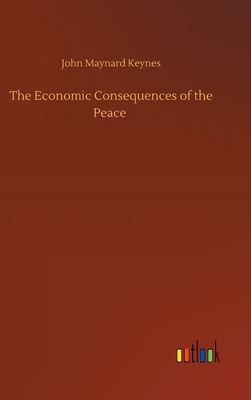 John Maynard Keynes

The Economic Consequences of the Peace

outlook